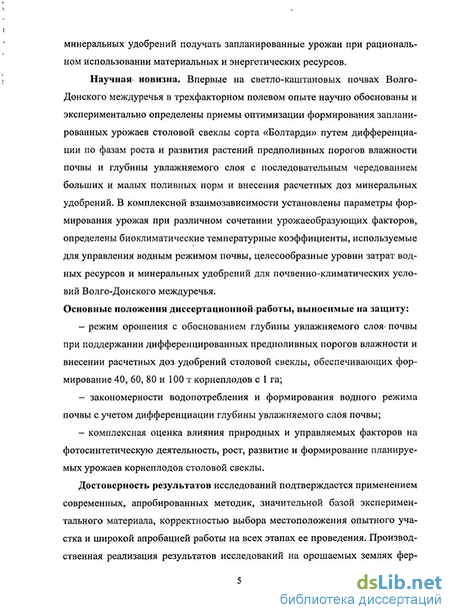 минеральных удобрений получать запланированные урожаи при рациональном использовании материальных и энергетических ресурсов.

Научная новизна. Впервые на светло-каштановых почвах Волго-Донского междуречья в трехфакторном полевом опыте научно обоснованы и экспериментально определены приемы оптимизации формирования запланированных урожаев столовой свеклы сорта «Болтарди» путем дифференциации по фазам роста и развития растений предполивных порогов влажности почвы и глубины увлажняемого слоя с последовательным чередованием больших и малых поливных норм и внесения расчетных доз минеральных удобрений. В комплексной взаимозависимости установлены параметры формирования урожая при различном сочетании урожаеобразующих факторов, определены биоклиматические температурные коэффициенты, используемые для управления водным режимом почвы, целесообразные уровни затрат водных ресурсов и минеральных удобрений для почвенно-климатических условий Волго-Донского междуречья.

Основные положения диссертационной работы, выносимые на защиту:

– режим орошения с обоснованием глубины увлажняемого слоя почвы при поддержании дифференцированных предполивных порогов влажности и внесении расчетных доз удобрений столовой свеклы, обеспечивающих формирование 40, 60, 80 и 100 т корнеплодов с 1 га;

– закономерности водопотребления и формирования водного режима почвы с учетом дифференциации глубины увлажняемого слоя почвы;

– комплексная оценка влияния природных и управляемых факторов на фотосинтетическую деятельность, рост, развитие и формирование планируемых урожаев корнеплодов столовой свеклы.

Достоверность результатов исследований подтверждается применением современных, апробированных методик, значительной базой экспериментального материала, корректностью выбора местоположения опытного участка и широкой апробацией работы на всех этапах ее проведения. Производственная реализация результатов исследований на орошаемых землях фер-

5

dsLib.net
библиотека диссертаций